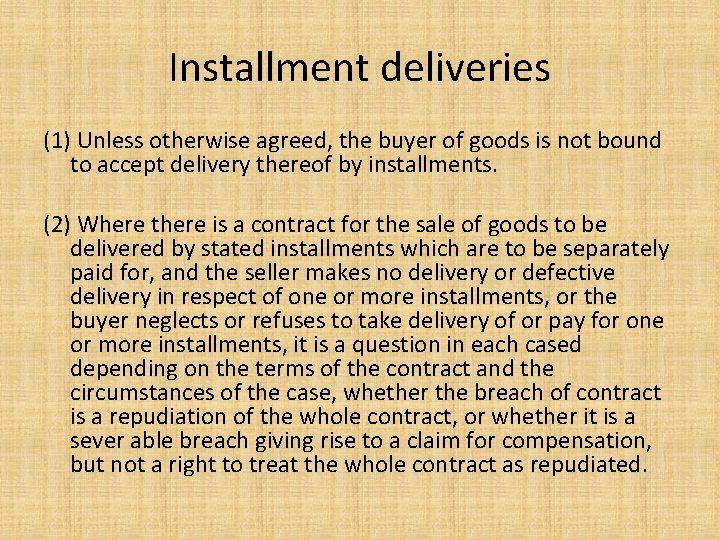 Installment deliveries

(1) Unless otherwise agreed, the buyer of goods is not bound to accept delivery thereof by installments.

(2) Where there is a contract for the sale of goods to be delivered by stated installments which are to be separately paid for, and the seller makes no delivery or defective delivery in respect of one or more installments, or the buyer neglects or refuses to take delivery of or pay for one or more installments, it is a question in each cased depending on the terms of the contract and the circumstances of the case, whether the breach of contract is a repudiation of the whole contract, or whether it is a sever able breach giving rise to a claim for compensation, but not a right to treat the whole contract as repudiated.